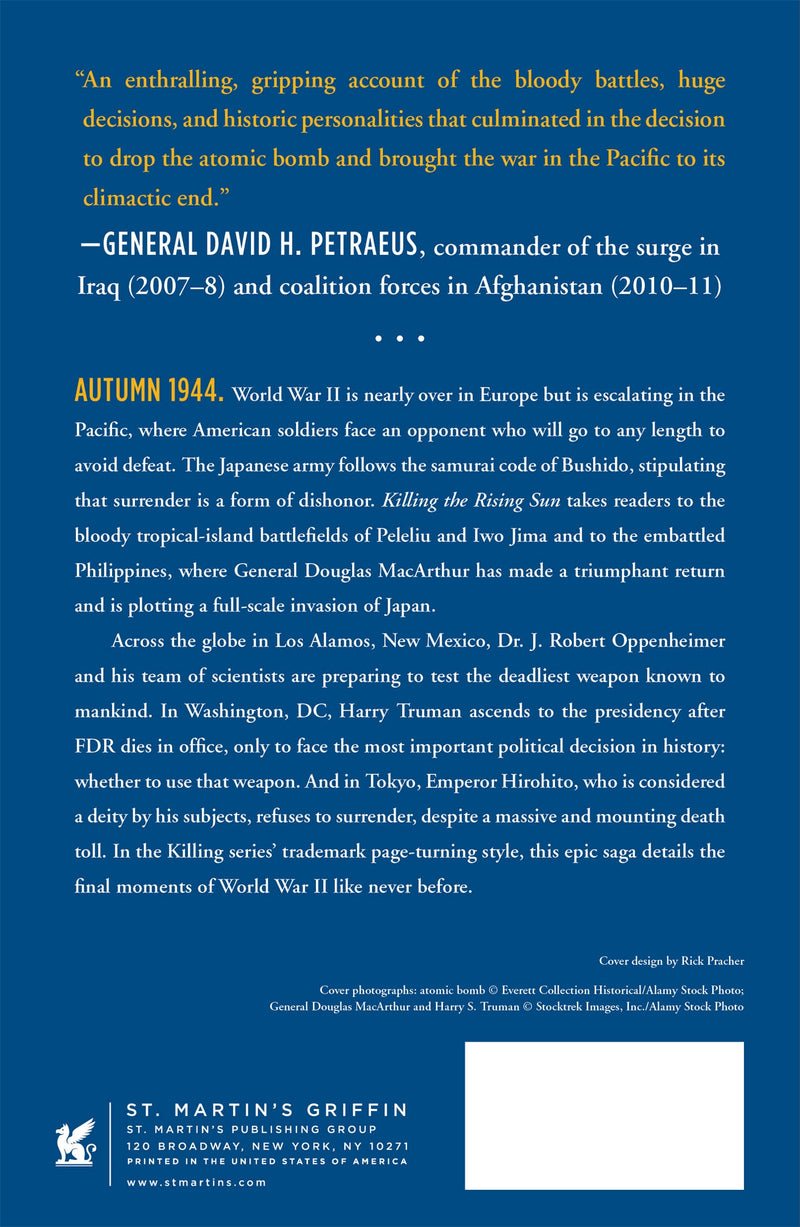 "An enthralling, gripping account of the bloody battles, huge decisions, and historic personalities that culminated in the decision to drop the atomic bomb and brought the war in the Pacific to its climactic end."

—GENERAL DAVID H. PETRAEUS, commander of the surge in Iraq (2007–8) and coalition forces in Afghanistan (2010–11)

• • •

AUTUMN 1944. World War II is nearly over in Europe but is escalating in the Pacific, where American soldiers face an opponent who will go to any length to avoid defeat. The Japanese army follows the samurai code of Bushido, stipulating that surrender is a form of dishonor. Killing the Rising Sun takes readers to the bloody tropical-island battlefields of Peleliu and Iwo Jima and to the embattled Philippines, where General Douglas MacArthur has made a triumphant return and is plotting a full-scale invasion of Japan.

Across the globe in Los Alamos, New Mexico, Dr. J. Robert Oppenheimer and his team of scientists are preparing to test the deadliest weapon known to mankind. In Washington, DC, Harry Truman ascends to the presidency after FDR dies in office, only to face the most important political decision in history: whether to use that weapon. And in Tokyo, Emperor Hirohito, who is considered a deity by his subjects, refuses to surrender, despite a massive and mounting death toll. In the Killing series' trademark page-turning style, this epic saga details the final moments of World War II like never before.

Cover design by Rick Pracher

Cover photographs: atomic bomb © Everett Collection Historical/Alamy Stock Photo; General Douglas MacArthur and Harry S. Truman © Stocktrek Images, Inc./Alamy Stock Photo

ST. MARTIN'S GRIFFIN
ST. MARTIN'S PUBLISHING GROUP
120 BROADWAY, NEW YORK, NY 10271
PRINTED IN THE UNITED STATES OF AMERICA
www.stmartins.com